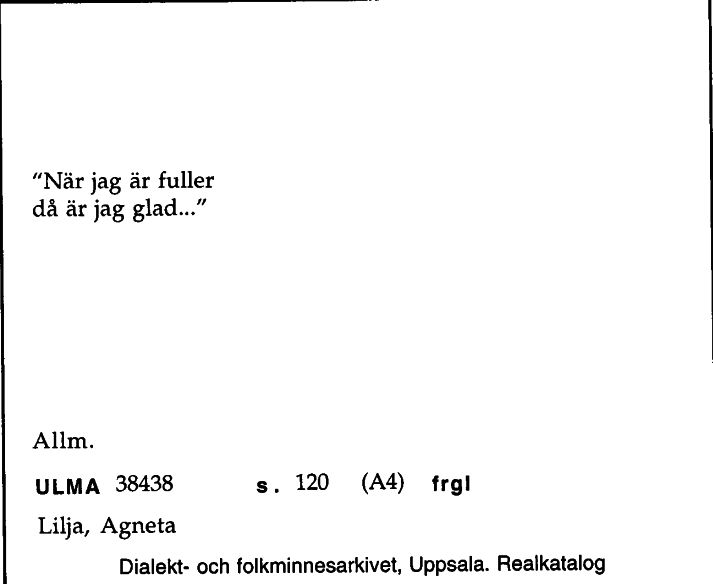 "När jag är fuller
då är jag glad..."

Allm.

ULMA 38438 s. 120 (A4) frgl

Lilja, Agneta

Dialekt- och folkminnesarkivet, Uppsala. Realkatalog